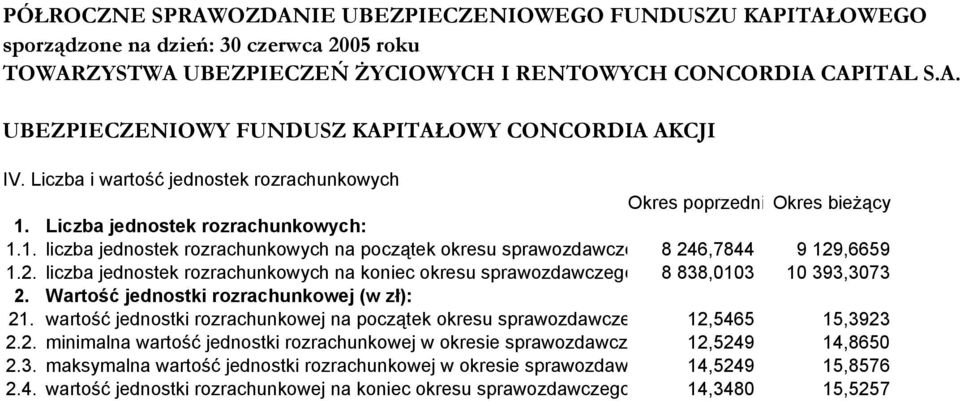 PÓŁROCZNE SPRAWOZDANIE UBEZPIECZENIOWEGO FUNDUSZU KAPITAŁOWEGO
sporządzone na dzień: 30 czerwca 2005 roku
TOWARZYSTWA UBEZPIECZEŃ ŻYCIOWYCH I RENTOWYCH CONCORDIA CAPITAL S.A.

UBEZPIECZENIOWY FUNDUSZ KAPITAŁOWY CONCORDIA AKCJI

IV. Liczba i wartość jednostek rozrachunkowych

| | | Okres poprzedni | Okres bieżący |
|---|---|---|---|
| 1. | Liczba jednostek rozrachunkowych: | | |
| 1.1. | liczba jednostek rozrachunkowych na początek okresu sprawozdawcz | 8 246,7844 | 9 129,6659 |
| 1.2. | liczba jednostek rozrachunkowych na koniec okresu sprawozdawczeg | 8 838,0103 | 10 393,3073 |
| 2. | Wartość jednostki rozrachunkowej (w zł): | | |
| 21. | wartość jednostki rozrachunkowej na początek okresu sprawozdawcze | 12,5465 | 15,3923 |
| 2.2. | minimalna wartość jednostki rozrachunkowej w okresie sprawozdawcz | 12,5249 | 14,8650 |
| 2.3. | maksymalna wartość jednostki rozrachunkowej w okresie sprawozdaw | 14,5249 | 15,8576 |
| 2.4. | wartość jednostki rozrachunkowej na koniec okresu sprawozdawczego | 14,3480 | 15,5257 |